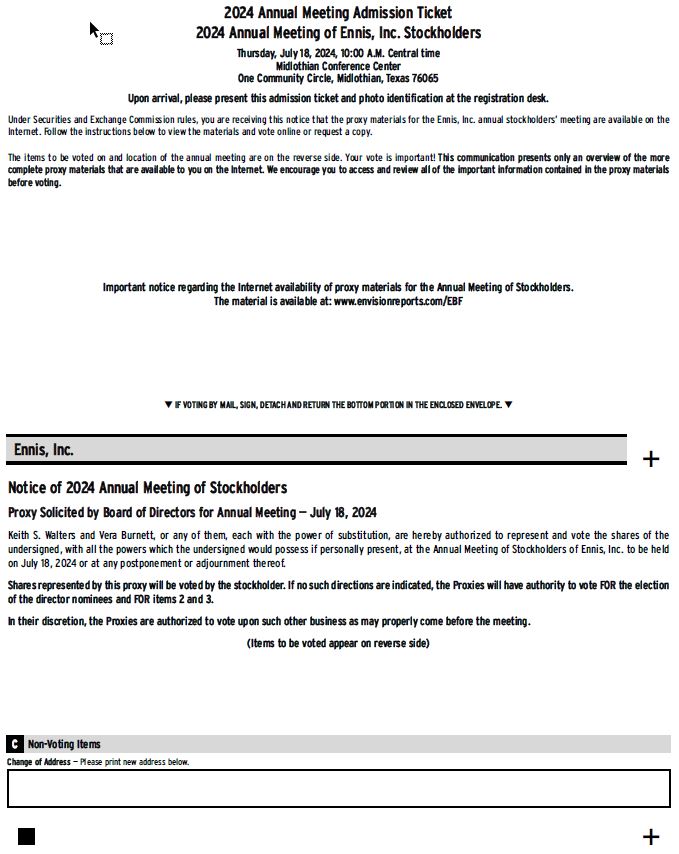 2024 Annual Meeting Admission Ticket
2024 Annual Meeting of Ennis, Inc. Stockholders

Thursday, July 18, 2024, 10:00 A.M. Central time
Midlothian Conference Center
One Community Circle, Midlothian, Texas 76065

Upon arrival, please present this admission ticket and photo identification at the registration desk.

Under Securities and Exchange Commission rules, you are receiving this notice that the proxy materials for the Ennis, Inc. annual stockholders' meeting are available on the Internet. Follow the instructions below to view the materials and vote online or request a copy.

The items to be voted on and location of the annual meeting are on the reverse side. Your vote is important! This communication presents only an overview of the more complete proxy materials that are available to you on the Internet. We encourage you to access and review all of the important information contained in the proxy materials before voting.

Important notice regarding the Internet availability of proxy materials for the Annual Meeting of Stockholders.
The material is available at: www.envisionreports.com/EBF

▼ IF VOTING BY MAIL, SIGN, DETACH AND RETURN THE BOTTOM PORTION IN THE ENCLOSED ENVELOPE. ▼

Ennis, Inc.

+

Notice of 2024 Annual Meeting of Stockholders

Proxy Solicited by Board of Directors for Annual Meeting — July 18, 2024

Keith S. Walters and Vera Burnett, or any of them, each with the power of substitution, are hereby authorized to represent and vote the shares of the undersigned, with all the powers which the undersigned would possess if personally present, at the Annual Meeting of Stockholders of Ennis, Inc. to be held on July 18, 2024 or at any postponement or adjournment thereof.

Shares represented by this proxy will be voted by the stockholder. If no such directions are indicated, the Proxies will have authority to vote FOR the election of the director nominees and FOR items 2 and 3.

In their discretion, the Proxies are authorized to vote upon such other business as may properly come before the meeting.

(Items to be voted appear on reverse side)

C Non-Voting Items

Change of Address — Please print new address below.

+